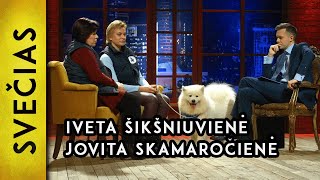 SVEČIAS

IVETA ŠIKŠNIUVIENĖ
JOVITA SKAMAROČIENĖ